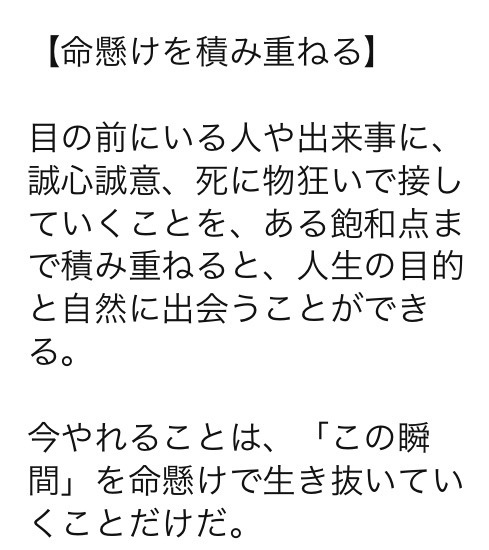 【命懸けを積み重ねる】

目の前にいる人や出来事に、誠心誠意、死に物狂いで接していくことを、ある飽和点まで積み重ねると、人生の目的と自然に出会うことができる。

今やれることは、「この瞬間」を命懸けで生き抜いていくことだけだ。